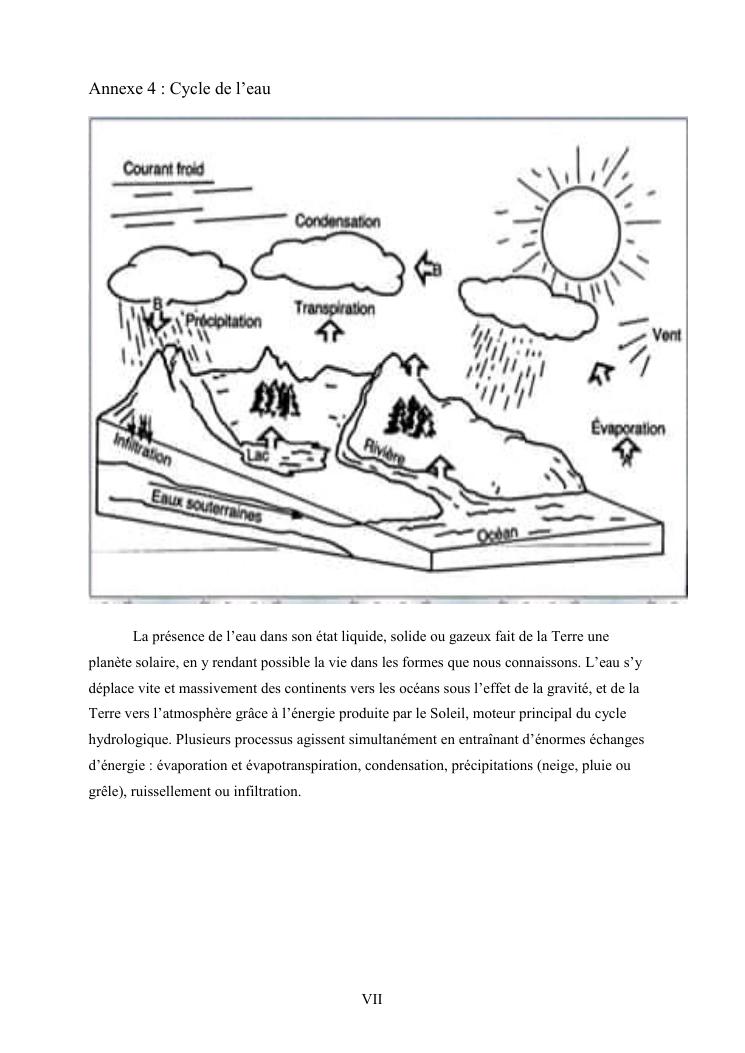 Annexe 4 : Cycle de l'eau

Courant froid

Condensation

B

B

Précipitation

Transpiration

Vent

Évaporation

Infiltration

Lac

Rivière

Eaux souterraines

Océan

La présence de l'eau dans son état liquide, solide ou gazeux fait de la Terre une planète solaire, en y rendant possible la vie dans les formes que nous connaissons. L'eau s'y déplace vite et massivement des continents vers les océans sous l'effet de la gravité, et de la Terre vers l'atmosphère grâce à l'énergie produite par le Soleil, moteur principal du cycle hydrologique. Plusieurs processus agissent simultanément en entraînant d'énormes échanges d'énergie : évaporation et évapotranspiration, condensation, précipitations (neige, pluie ou grêle), ruissellement ou infiltration.

VII